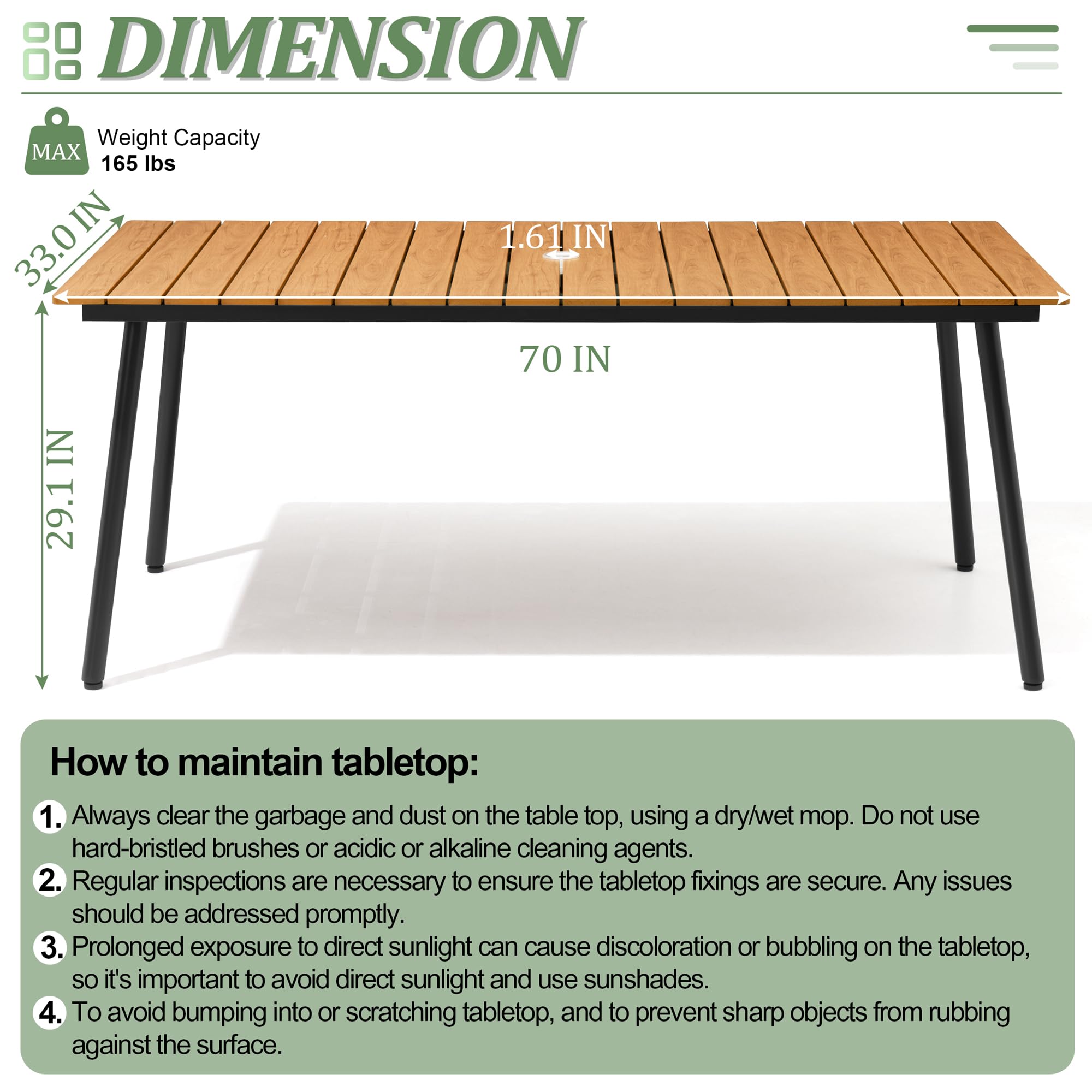 DIMENSION

MAX
Weight Capacity
165 lbs

33.0 IN

1.61 IN

70 IN

29.1 IN

How to maintain tabletop:

1. Always clear the garbage and dust on the table top, using a dry/wet mop. Do not use hard-bristled brushes or acidic or alkaline cleaning agents.

2. Regular inspections are necessary to ensure the tabletop fixings are secure. Any issues should be addressed promptly.

3. Prolonged exposure to direct sunlight can cause discoloration or bubbling on the tabletop, so it's important to avoid direct sunlight and use sunshades.

4. To avoid bumping into or scratching tabletop, and to prevent sharp objects from rubbing against the surface.